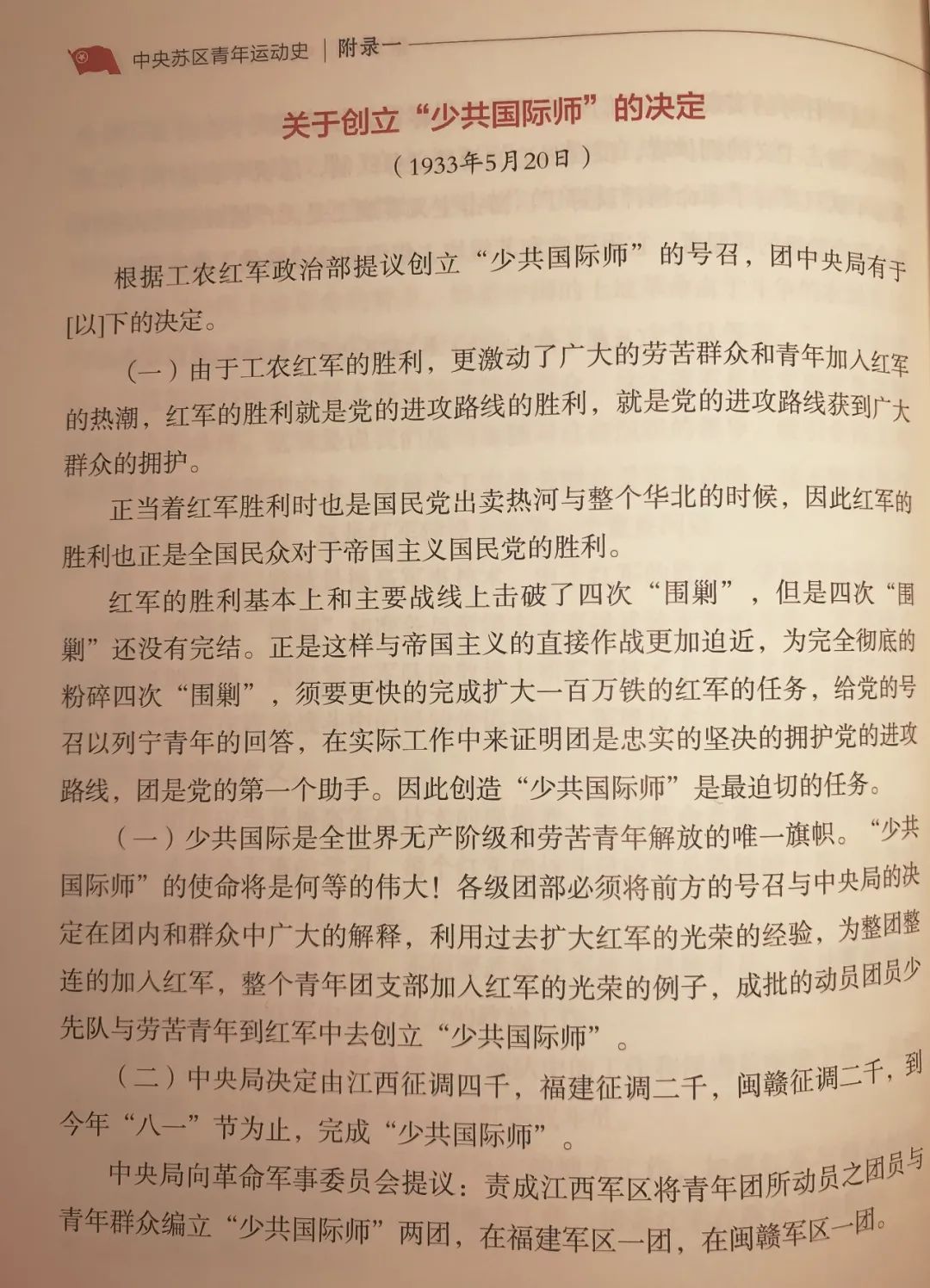 中央苏区青年运动史 | 附录一

关于创立“少共国际师”的决定

（1933年5月20日）

根据工农红军政治部提议创立“少共国际师”的号召，团中央局有于[以]下的决定。

（一）由于工农红军的胜利，更激动了广大的劳苦群众和青年加入红军的热潮，红军的胜利就是党的进攻路线的胜利，就是党的进攻路线获到广大群众的拥护。

正当着红军胜利时也是国民党出卖热河与整个华北的时候，因此红军的胜利也正是全国民众对于帝国主义国民党的胜利。

红军的胜利基本上和主要战线上击破了四次“围剿”，但是四次“围剿”还没有完结。正是这样与帝国主义的直接作战更加迫近，为完全彻底的粉碎四次“围剿”，须要更快的完成扩大一百万铁的红军的任务，给党的号召以列宁青年的回答，在实际工作中来证明团是忠实的坚决的拥护党的进攻路线，团是党的第一个助手。因此创造“少共国际师”是最迫切的任务。

（一）少共国际是全世界无产阶级和劳苦青年解放的唯一旗帜。“少共国际师”的使命将是何等的伟大！各级团部必须将前方的号召与中央局的决定在团内和群众中广大的解释，利用过去扩大红军的光荣的经验，为整团整连的加入红军，整个青年团支部加入红军的光荣的例子，成批的动员团员少先队与劳苦青年到红军中去创立“少共国际师”。

（二）中央局决定由江西征调四千，福建征调二千，闽赣征调二千，到今年“八一”节为止，完成“少共国际师”。

中央局向革命军事委员会提议：责成江西军区将青年团所动员之团员与青年群众编立“少共国际师”两团，在福建军区一团，在闽赣军区一团。